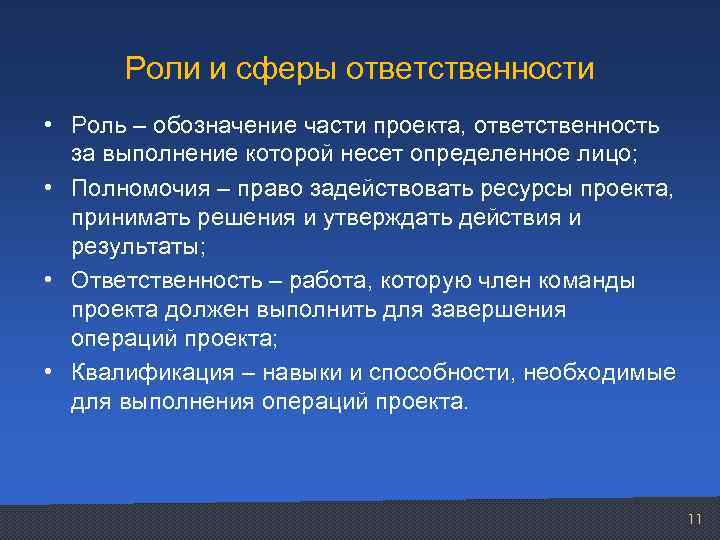 Роли и сферы ответственности

• Роль – обозначение части проекта, ответственность за выполнение которой несет определенное лицо;

• Полномочия – право задействовать ресурсы проекта, принимать решения и утверждать действия и результаты;

• Ответственность – работа, которую член команды проекта должен выполнить для завершения операций проекта;

• Квалификация – навыки и способности, необходимые для выполнения операций проекта.

11